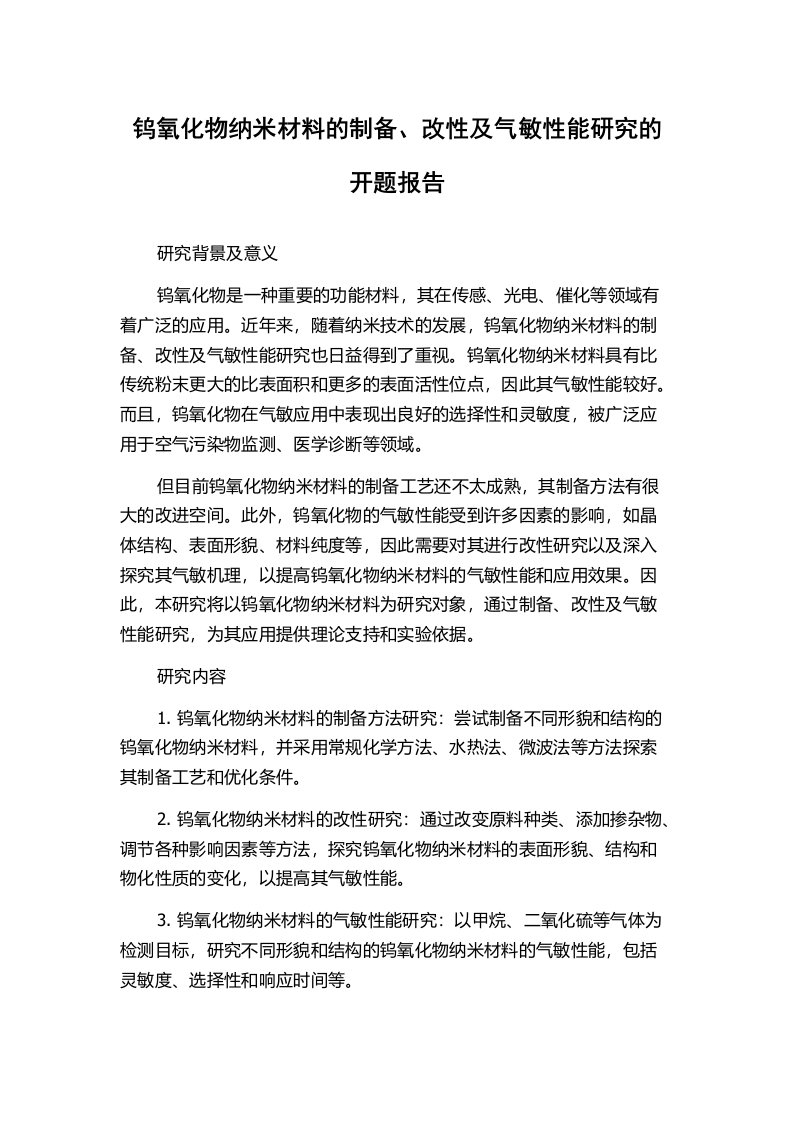 钨氧化物纳米材料的制备、改性及气敏性能研究的开题报告

研究背景及意义

钨氧化物是一种重要的功能材料，其在传感、光电、催化等领域有着广泛的应用。近年来，随着纳米技术的发展，钨氧化物纳米材料的制备、改性及气敏性能研究也日益得到了重视。钨氧化物纳米材料具有比传统粉末更大的比表面积和更多的表面活性位点，因此其气敏性能较好。而且，钨氧化物在气敏应用中表现出良好的选择性和灵敏度，被广泛应用于空气污染物监测、医学诊断等领域。

但目前钨氧化物纳米材料的制备工艺还不太成熟，其制备方法有很大的改进空间。此外，钨氧化物的气敏性能受到许多因素的影响，如晶体结构、表面形貌、材料纯度等，因此需要对其进行改性研究以及深入探究其气敏机理，以提高钨氧化物纳米材料的气敏性能和应用效果。因此，本研究将以钨氧化物纳米材料为研究对象，通过制备、改性及气敏性能研究，为其应用提供理论支持和实验依据。

研究内容

1. 钨氧化物纳米材料的制备方法研究：尝试制备不同形貌和结构的钨氧化物纳米材料，并采用常规化学方法、水热法、微波法等方法探索其制备工艺和优化条件。

2. 钨氧化物纳米材料的改性研究：通过改变原料种类、添加掺杂物、调节各种影响因素等方法，探究钨氧化物纳米材料的表面形貌、结构和物化性质的变化，以提高其气敏性能。

3. 钨氧化物纳米材料的气敏性能研究：以甲烷、二氧化硫等气体为检测目标，研究不同形貌和结构的钨氧化物纳米材料的气敏性能，包括灵敏度、选择性和响应时间等。